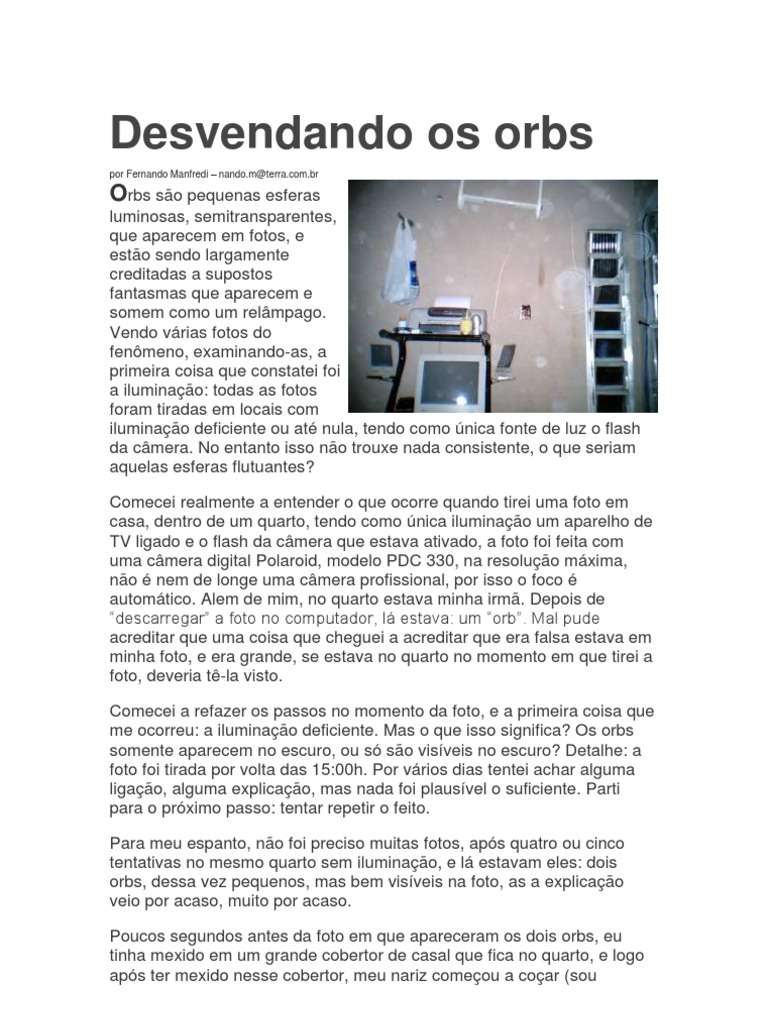 Desvendando os orbs

por Fernando Manfredi – nando.m@terra.com.br

Orbs são pequenas esferas luminosas, semitransparentes, que aparecem em fotos, e estão sendo largamente creditadas a supostos fantasmas que aparecem e somem como um relâmpago. Vendo várias fotos do fenômeno, examinando-as, a primeira coisa que constatei foi a iluminação: todas as fotos foram tiradas em locais com iluminação deficiente ou até nula, tendo como única fonte de luz o flash da câmera. No entanto isso não trouxe nada consistente, o que seriam aquelas esferas flutuantes?

Comecei realmente a entender o que ocorre quando tirei uma foto em casa, dentro de um quarto, tendo como única iluminação um aparelho de TV ligado e o flash da câmera que estava ativado, a foto foi feita com uma câmera digital Polaroid, modelo PDC 330, na resolução máxima, não é nem de longe uma câmera profissional, por isso o foco é automático. Alem de mim, no quarto estava minha irmã. Depois de “descarregar” a foto no computador, lá estava: um “orb”. Mal pude acreditar que uma coisa que cheguei a acreditar que era falsa estava em minha foto, e era grande, se estava no quarto no momento em que tirei a foto, deveria tê-la visto.

Comecei a refazer os passos no momento da foto, e a primeira coisa que me ocorreu: a iluminação deficiente. Mas o que isso significa? Os orbs somente aparecem no escuro, ou só são visíveis no escuro? Detalhe: a foto foi tirada por volta das 15:00h. Por vários dias tentei achar alguma ligação, alguma explicação, mas nada foi plausível o suficiente. Parti para o próximo passo: tentar repetir o feito.

Para meu espanto, não foi preciso muitas fotos, após quatro ou cinco tentativas no mesmo quarto sem iluminação, e lá estavam eles: dois orbs, dessa vez pequenos, mas bem visíveis na foto, as a explicação veio por acaso, muito por acaso.

Poucos segundos antes da foto em que apareceram os dois orbs, eu tinha mexido em um grande cobertor de casal que fica no quarto, e logo após ter mexido nesse cobertor, meu nariz começou a coçar (sou